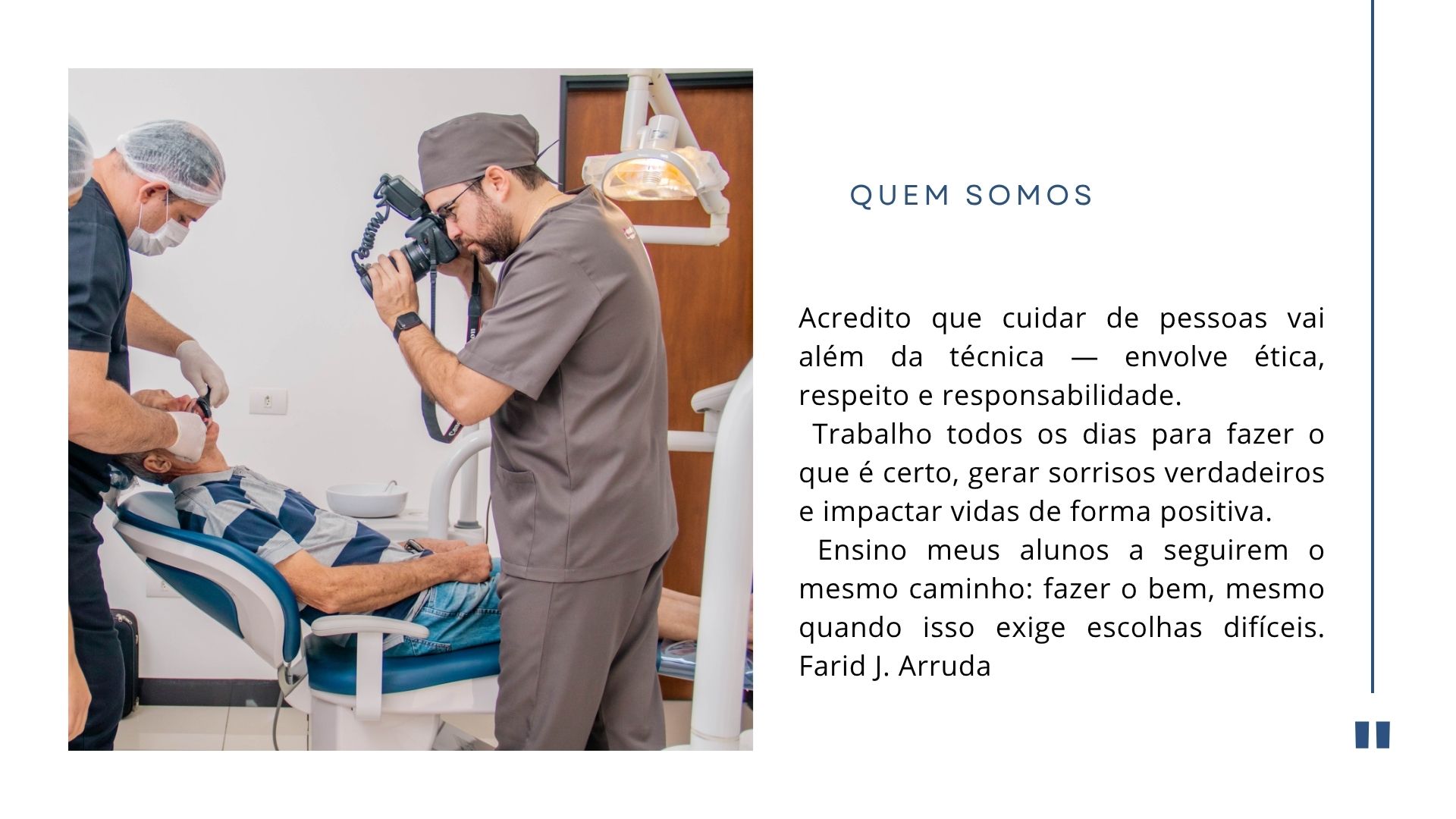 QUEM SOMOS

Acredito que cuidar de pessoas vai além da técnica — envolve ética, respeito e responsabilidade.

Trabalho todos os dias para fazer o que é certo, gerar sorrisos verdadeiros e impactar vidas de forma positiva.

Ensino meus alunos a seguirem o mesmo caminho: fazer o bem, mesmo quando isso exige escolhas difíceis. Farid J. Arruda